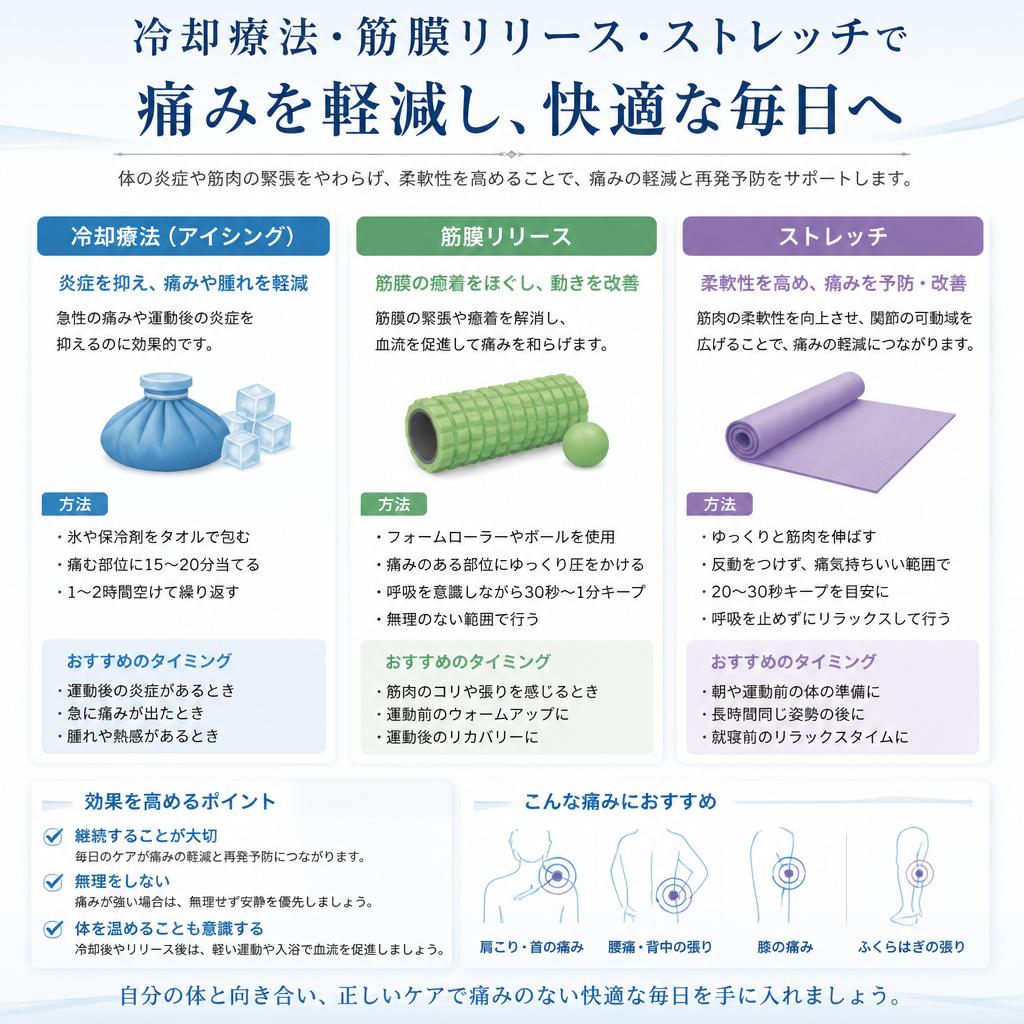 冷却療法・筋膜リリース・ストレッチで
痛みを軽減し、快適な毎日へ

体の炎症や筋肉の緊張をやわらげ、柔軟性を高めることで、痛みの軽減と再発予防をサポートします。

冷却療法（アイシング）

炎症を抑え、痛みや腫れを軽減

急性の痛みや運動後の炎症を抑えるのに効果的です。

方法

・氷や保冷剤をタオルで包む
・痛む部位に15〜20分当てる
・1〜2時間空けて繰り返す

おすすめのタイミング

・運動後の炎症があるとき
・急に痛みが出たとき
・腫れや熱感があるとき

筋膜リリース

筋膜の癒着をほぐし、動きを改善

筋膜の緊張や癒着を解消し、血流を促進して痛みを和らげます。

方法

・フォームローラーやボールを使用
・痛みのある部位にゆっくり圧をかける
・呼吸を意識しながら30秒〜1分キープ
・無理のない範囲で行う

おすすめのタイミング

・筋肉のコリや張りを感じるとき
・運動前のウォームアップに
・運動後のリカバリーに

ストレッチ

柔軟性を高め、痛みを予防・改善

筋肉の柔軟性を向上させ、関節の可動域を広げることで、痛みの軽減につながります。

方法

・ゆっくりと筋肉を伸ばす
・反動をつけず、痛気持ちいい範囲で
・20〜30秒キープを目安に
・呼吸を止めずにリラックスして行う

おすすめのタイミング

・朝や運動前の体の準備に
・長時間同じ姿勢の後に
・就寝前のリラックスタイムに

効果を高めるポイント

継続することが大切
毎日のケアが痛みの軽減と再発予防につながります。

無理をしない
痛みが強い場合は、無理せず安静を優先しましょう。

体を温めることも意識する
冷却後やリリース後は、軽い運動や入浴で血流を促進しましょう。

こんな痛みにおすすめ

肩こり・首の痛み
腰痛・背中の張り
膝の痛み
ふくらはぎの張り

自分の体と向き合い、正しいケアで痛みのない快適な毎日を手に入れましょう。